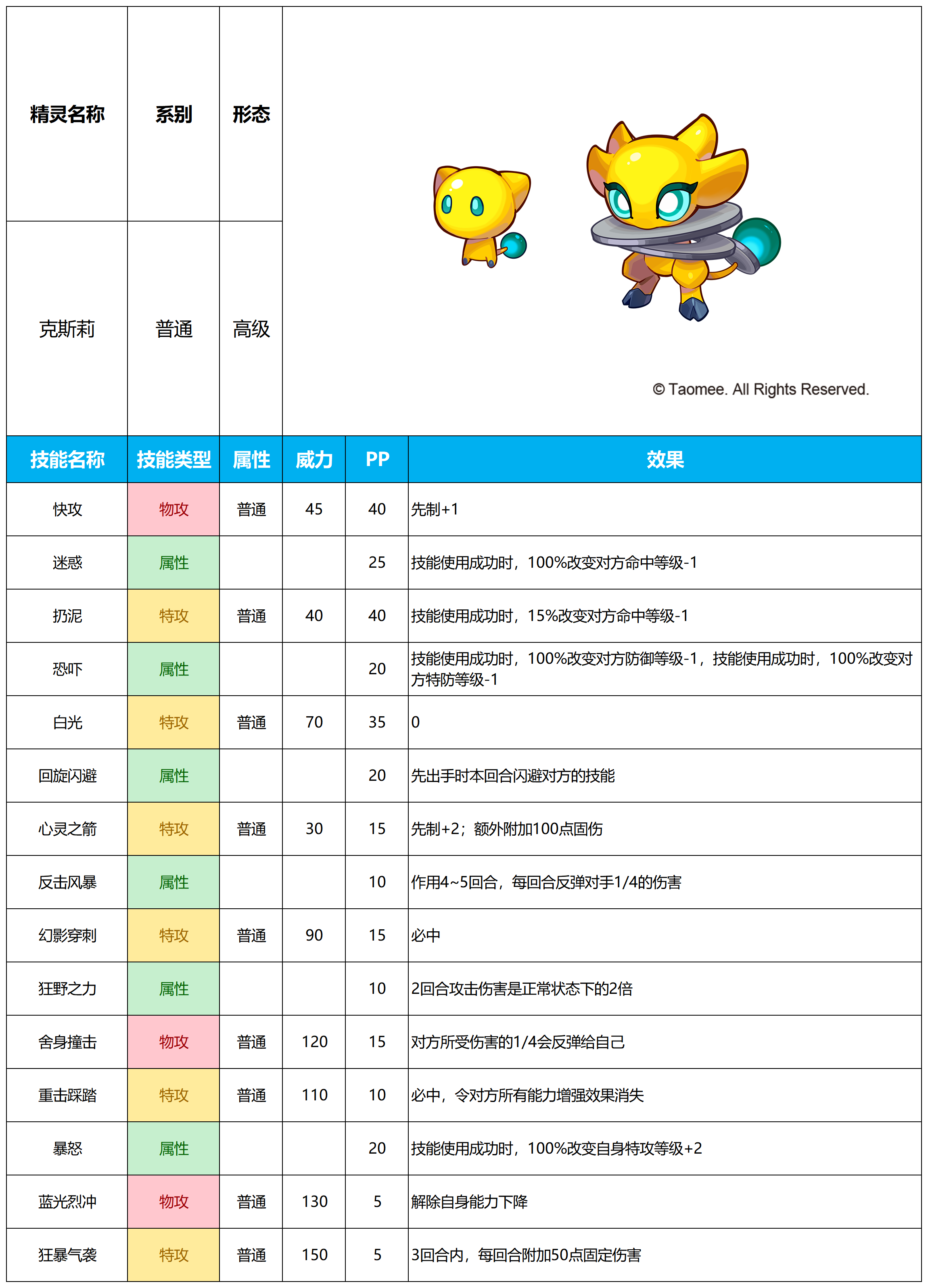 | 精灵名称 | 系别 | 形态 |
|---|---|---|
| 克斯莉 | 普通 | 高级 |

© Taomee. All Rights Reserved.

| 技能名称 | 技能类型 | 属性 | 威力 | PP | 效果 |
|---|---|---|---|---|---|
| 快攻 | 物攻 | 普通 | 45 | 40 | 先制+1 |
| 迷惑 | 属性 | | | 25 | 技能使用成功时，100%改变对方命中等级-1 |
| 扔泥 | 特攻 | 普通 | 40 | 40 | 技能使用成功时，15%改变对方命中等级-1 |
| 恐吓 | 属性 | | | 20 | 技能使用成功时，100%改变对方防御等级-1，技能使用成功时，100%改变对方特防等级-1 |
| 白光 | 特攻 | 普通 | 70 | 35 | 0 |
| 回旋闪避 | 属性 | | | 20 | 先出手时本回合闪避对方的技能 |
| 心灵之箭 | 特攻 | 普通 | 30 | 15 | 先制+2；额外附加100点固伤 |
| 反击风暴 | 属性 | | | 10 | 作用4~5回合，每回合反弹对手1/4的伤害 |
| 幻影穿刺 | 特攻 | 普通 | 90 | 15 | 必中 |
| 狂野之力 | 属性 | | | 10 | 2回合攻击伤害是正常状态下的2倍 |
| 舍身撞击 | 物攻 | 普通 | 120 | 15 | 对方所受伤害的1/4会反弹给自己 |
| 重击踩踏 | 特攻 | 普通 | 110 | 10 | 必中，令对方所有能力增强效果消失 |
| 暴怒 | 属性 | | | 20 | 技能使用成功时，100%改变自身特攻等级+2 |
| 蓝光烈冲 | 物攻 | 普通 | 130 | 5 | 解除自身能力下降 |
| 狂暴气袭 | 特攻 | 普通 | 150 | 5 | 3回合内，每回合附加50点固定伤害 |